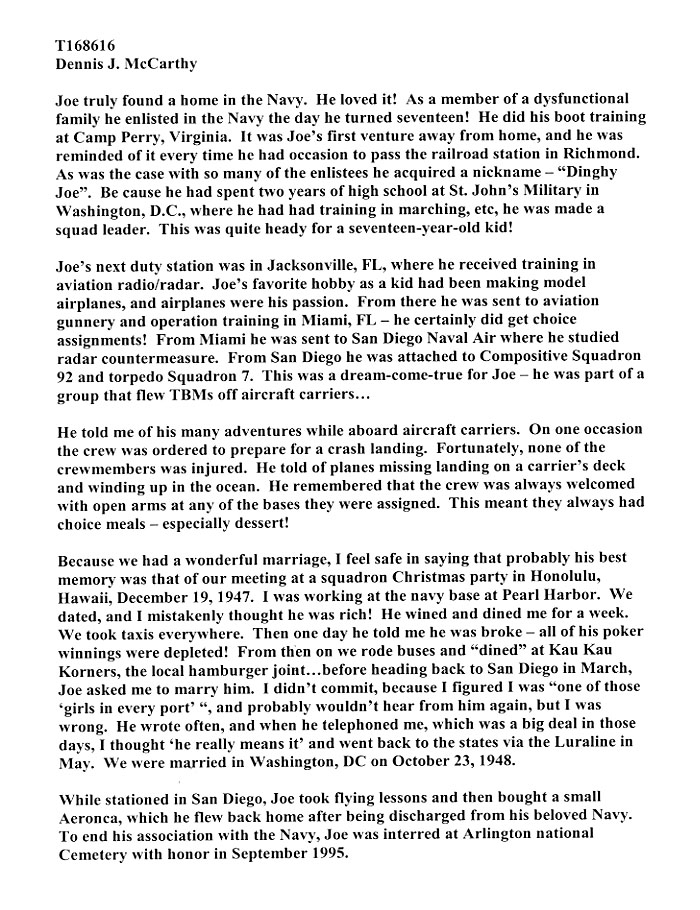 T168616
Dennis J. McCarthy

Joe truly found a home in the Navy. He loved it! As a member of a dysfunctional family he enlisted in the Navy the day he turned seventeen! He did his boot training at Camp Perry, Virginia. It was Joe's first venture away from home, and he was reminded of it every time he had occasion to pass the railroad station in Richmond. As was the case with so many of the enlistees he acquired a nickname – "Dinghy Joe". Be cause he had spent two years of high school at St. John's Military in Washington, D.C., where he had had training in marching, etc, he was made a squad leader. This was quite heady for a seventeen-year-old kid!

Joe's next duty station was in Jacksonville, FL, where he received training in aviation radio/radar. Joe's favorite hobby as a kid had been making model airplanes, and airplanes were his passion. From there he was sent to aviation gunnery and operation training in Miami, FL – he certainly did get choice assignments! From Miami he was sent to San Diego Naval Air where he studied radar countermeasure. From San Diego he was attached to Compositive Squadron 92 and torpedo Squadron 7. This was a dream-come-true for Joe – he was part of a group that flew TBMs off aircraft carriers…

He told me of his many adventures while aboard aircraft carriers. On one occasion the crew was ordered to prepare for a crash landing. Fortunately, none of the crewmembers was injured. He told of planes missing landing on a carrier's deck and winding up in the ocean. He remembered that the crew was always welcomed with open arms at any of the bases they were assigned. This meant they always had choice meals – especially dessert!

Because we had a wonderful marriage, I feel safe in saying that probably his best memory was that of our meeting at a squadron Christmas party in Honolulu, Hawaii, December 19, 1947. I was working at the navy base at Pearl Harbor. We dated, and I mistakenly thought he was rich! He wined and dined me for a week. We took taxis everywhere. Then one day he told me he was broke – all of his poker winnings were depleted! From then on we rode buses and "dined" at Kau Kau Korners, the local hamburger joint…before heading back to San Diego in March, Joe asked me to marry him. I didn't commit, because I figured I was "one of those 'girls in every port' ", and probably wouldn't hear from him again, but I was wrong. He wrote often, and when he telephoned me, which was a big deal in those days, I thought 'he really means it' and went back to the states via the Luraline in May. We were married in Washington, DC on October 23, 1948.

While stationed in San Diego, Joe took flying lessons and then bought a small Aeronca, which he flew back home after being discharged from his beloved Navy. To end his association with the Navy, Joe was interred at Arlington national Cemetery with honor in September 1995.